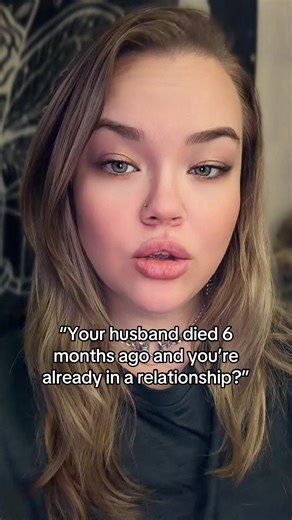 "Your husband died 6 months ago and you're already in a relationship?"